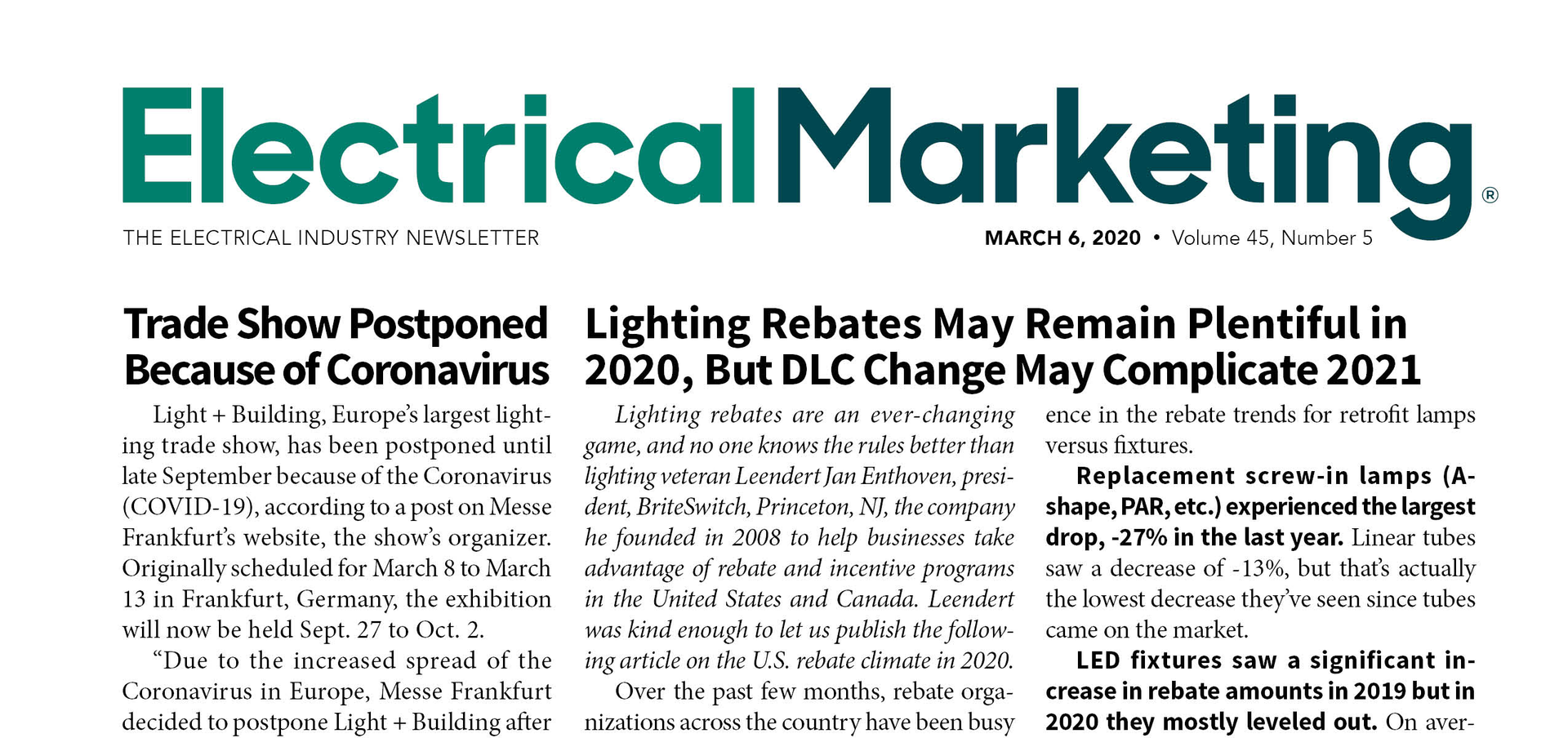 ElectricalMarketing®

THE ELECTRICAL INDUSTRY NEWSLETTER

MARCH 6, 2020 • Volume 45, Number 5

Trade Show Postponed Because of Coronavirus

Light + Building, Europe's largest lighting trade show, has been postponed until late September because of the Coronavirus (COVID-19), according to a post on Messe Frankfurt's website, the show's organizer. Originally scheduled for March 8 to March 13 in Frankfurt, Germany, the exhibition will now be held Sept. 27 to Oct. 2.

"Due to the increased spread of the Coronavirus in Europe, Messe Frankfurt decided to postpone Light + Building after

Lighting Rebates May Remain Plentiful in 2020, But DLC Change May Complicate 2021

Lighting rebates are an ever-changing game, and no one knows the rules better than lighting veteran Leendert Jan Enthoven, president, BriteSwitch, Princeton, NJ, the company he founded in 2008 to help businesses take advantage of rebate and incentive programs in the United States and Canada. Leendert was kind enough to let us publish the following article on the U.S. rebate climate in 2020.

Over the past few months, rebate organizations across the country have been busy

ence in the rebate trends for retrofit lamps versus fixtures.

Replacement screw-in lamps (A-shape, PAR, etc.) experienced the largest drop, -27% in the last year. Linear tubes saw a decrease of -13%, but that's actually the lowest decrease they've seen since tubes came on the market.

LED fixtures saw a significant increase in rebate amounts in 2019 but in 2020 they mostly leveled out. On aver-